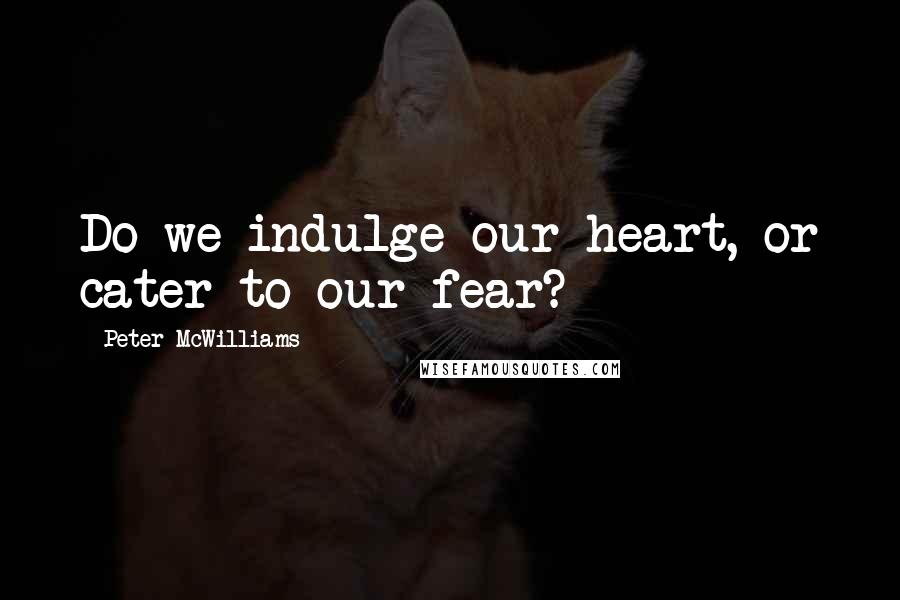 Do we indulge our heart, or cater to our fear?

- Peter McWilliams

WISEFAMOUSQUOTES.COM